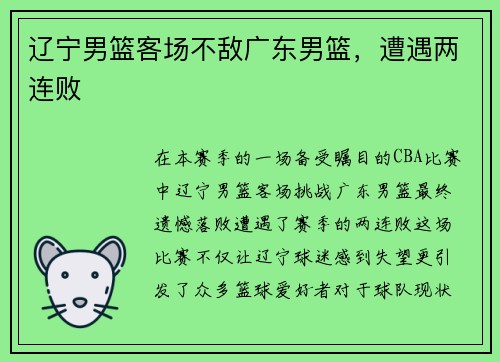 辽宁男篮客场不敌广东男篮，遭遇两连败

在本赛季的一场备受瞩目的CBA比赛中辽宁男篮客场挑战广东男篮最终遗憾落败遭遇了赛季的两连败这场比赛不仅让辽宁球迷感到失望更引发了众多篮球爱好者对于球队现状